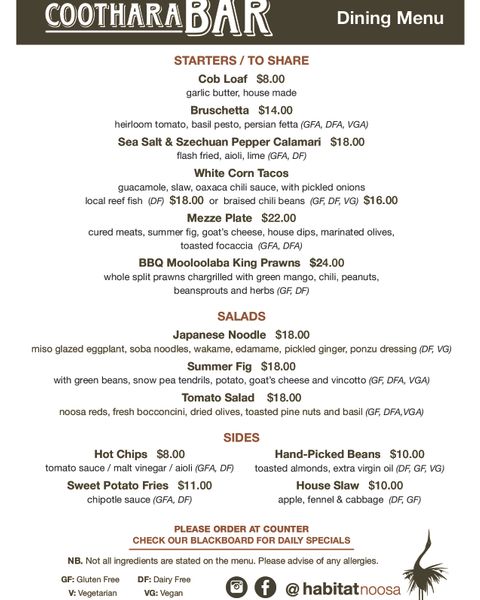 COOTHARA BAR

Dining Menu

STARTERS / TO SHARE

Cob Loaf $8.00
garlic butter, house made

Bruschetta $14.00
heirloom tomato, basil pesto, persian fetta (GFA, DFA, VGA)

Sea Salt & Szechuan Pepper Calamari $18.00
flash fried, aioli, lime (GFA, DF)

White Corn Tacos
guacamole, slaw, oaxaca chili sauce, with pickled onions
local reef fish (DF) $18.00 or braised chili beans (GF, DF, VG) $16.00

Mezze Plate $22.00
cured meats, summer fig, goat's cheese, house dips, marinated olives, toasted focaccia (GFA, DFA)

BBQ Mooloolaba King Prawns $24.00
whole split prawns chargrilled with green mango, chili, peanuts, beansprouts and herbs (GF, DF)

SALADS

Japanese Noodle $18.00
miso glazed eggplant, soba noodles, wakame, edamame, pickled ginger, ponzu dressing (DF, VG)

Summer Fig $18.00
with green beans, snow pea tendrils, potato, goat's cheese and vincotto (GF, DFA, VGA)

Tomato Salad $18.00
noosa reds, fresh bocconcini, dried olives, toasted pine nuts and basil (GF, DFA,VGA)

SIDES

Hot Chips $8.00
tomato sauce / malt vinegar / aioli (GFA, DF)

Sweet Potato Fries $11.00
chipotle sauce (GFA, DF)

Hand-Picked Beans $10.00
toasted almonds, extra virgin oil (DF, GF, VG)

House Slaw $10.00
apple, fennel & cabbage (DF, GF)

PLEASE ORDER AT COUNTER
CHECK OUR BLACKBOARD FOR DAILY SPECIALS

NB. Not all ingredients are stated on the menu. Please advise of any allergies.

GF: Gluten Free DF: Dairy Free
V: Vegetarian VG: Vegan

@habitatnoosa